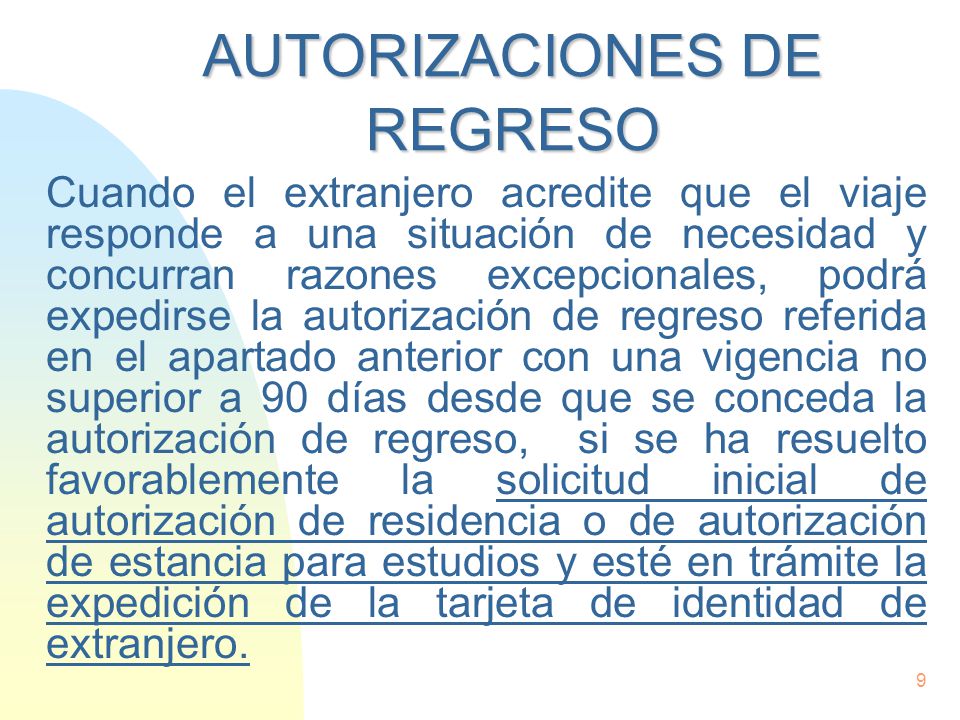 AUTORIZACIONES DE REGRESO

Cuando el extranjero acredite que el viaje responde a una situación de necesidad y concurran razones excepcionales, podrá expedirse la autorización de regreso referida en el apartado anterior con una vigencia no superior a 90 días desde que se conceda la autorización de regreso,  si se ha resuelto favorablemente la solicitud inicial de autorización de residencia o de autorización de estancia para estudios y esté en trámite la expedición de la tarjeta de identidad de extranjero.

9